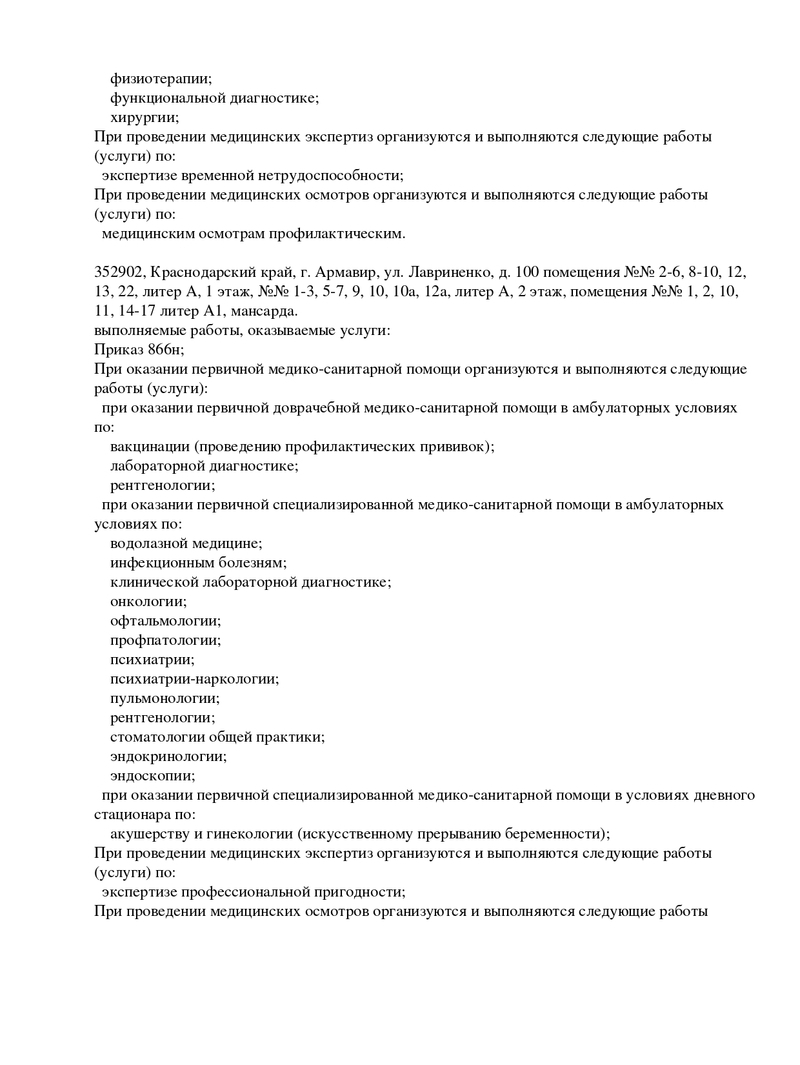 физиотерапии;
функциональной диагностике;
хирургии;
При проведении медицинских экспертиз организуются и выполняются следующие работы (услуги) по:
экспертизе временной нетрудоспособности;
При проведении медицинских осмотров организуются и выполняются следующие работы (услуги) по:
медицинским осмотрам профилактическим.

352902, Краснодарский край, г. Армавир, ул. Лавриненко, д. 100 помещения №№ 2-6, 8-10, 12, 13, 22, литер А, 1 этаж, №№ 1-3, 5-7, 9, 10, 10а, 12а, литер А, 2 этаж, помещения №№ 1, 2, 10, 11, 14-17 литер А1, мансарда.
выполняемые работы, оказываемые услуги:
Приказ 866н;
При оказании первичной медико-санитарной помощи организуются и выполняются следующие работы (услуги):
при оказании первичной доврачебной медико-санитарной помощи в амбулаторных условиях по:
вакцинации (проведению профилактических прививок);
лабораторной диагностике;
рентгенологии;
при оказании первичной специализированной медико-санитарной помощи в амбулаторных условиях по:
водолазной медицине;
инфекционным болезням;
клинической лабораторной диагностике;
онкологии;
офтальмологии;
профпатологии;
психиатрии;
психиатрии-наркологии;
пульмонологии;
рентгенологии;
стоматологии общей практики;
эндокринологии;
эндоскопии;
при оказании первичной специализированной медико-санитарной помощи в условиях дневного стационара по:
акушерству и гинекологии (искусственному прерыванию беременности);
При проведении медицинских экспертиз организуются и выполняются следующие работы (услуги) по:
экспертизе профессиональной пригодности;
При проведении медицинских осмотров организуются и выполняются следующие работы